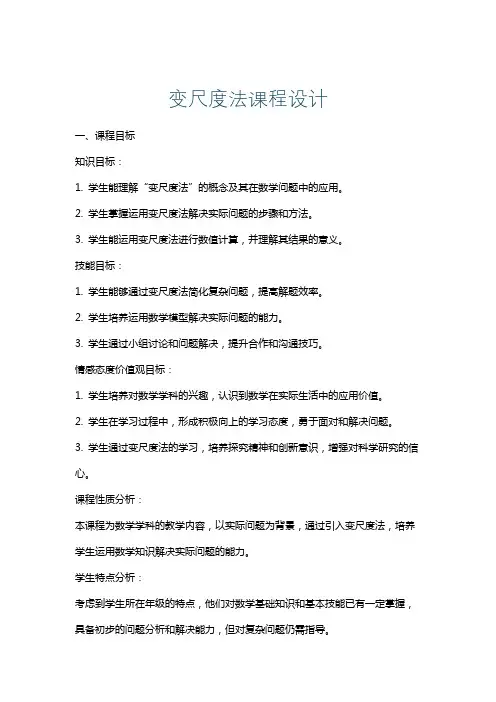 变尺度法课程设计

一、课程目标

知识目标：

1. 学生能理解“变尺度法”的概念及其在数学问题中的应用。

2. 学生掌握运用变尺度法解决实际问题的步骤和方法。

3. 学生能运用变尺度法进行数值计算，并理解其结果的意义。

技能目标：

1. 学生能够通过变尺度法简化复杂问题，提高解题效率。

2. 学生培养运用数学模型解决实际问题的能力。

3. 学生通过小组讨论和问题解决，提升合作和沟通技巧。

情感态度价值观目标：

1. 学生培养对数学学科的兴趣，认识到数学在实际生活中的应用价值。

2. 学生在学习过程中，形成积极向上的学习态度，勇于面对和解决问题。

3. 学生通过变尺度法的学习，培养探究精神和创新意识，增强对科学研究的信心。

课程性质分析：

本课程为数学学科的教学内容，以实际问题为背景，通过引入变尺度法，培养学生运用数学知识解决实际问题的能力。

学生特点分析：

考虑到学生所在年级的特点，他们对数学基础知识和基本技能已有一定掌握，具备初步的问题分析和解决能力，但对复杂问题仍需指导。